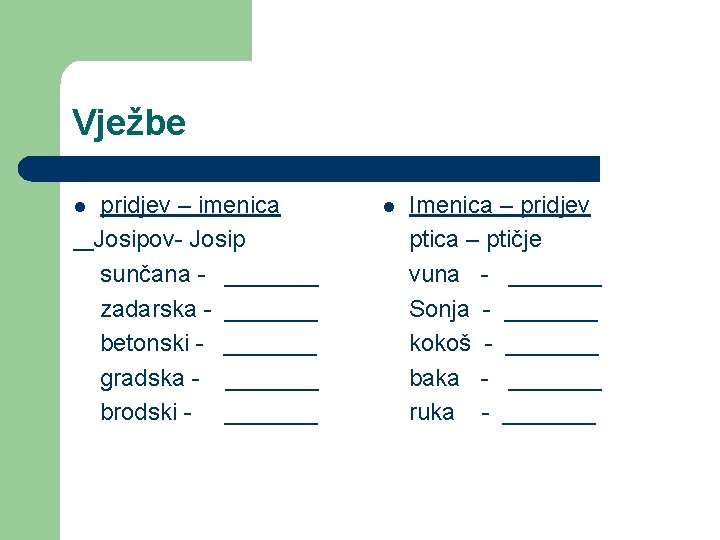 Vježbe

• pridjev – imenica

____Josipov- Josip

sunčana - ____

zadarska - ____

betonski - ____

gradska - ____

brodski - ____

• Imenica – pridjev

ptica – ptičje

vuna - ____

Sonja - ____

kokoš - ____

baka - ____

ruka - ____